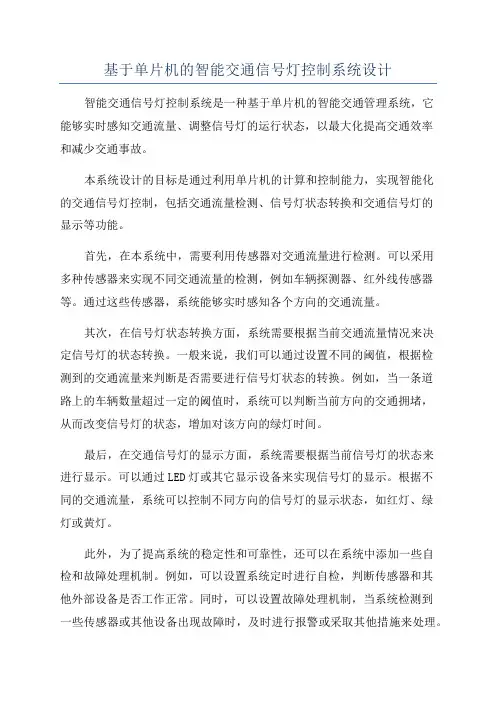 基于单片机的智能交通信号灯控制系统设计

智能交通信号灯控制系统是一种基于单片机的智能交通管理系统，它能够实时感知交通流量、调整信号灯的运行状态，以最大化提高交通效率和减少交通事故。

本系统设计的目标是通过利用单片机的计算和控制能力，实现智能化的交通信号灯控制，包括交通流量检测、信号灯状态转换和交通信号灯的显示等功能。

首先，在本系统中，需要利用传感器对交通流量进行检测。可以采用多种传感器来实现不同交通流量的检测，例如车辆探测器、红外线传感器等。通过这些传感器，系统能够实时感知各个方向的交通流量。

其次，在信号灯状态转换方面，系统需要根据当前交通流量情况来决定信号灯的状态转换。一般来说，我们可以通过设置不同的阈值，根据检测到的交通流量来判断是否需要进行信号灯状态的转换。例如，当一条道路上的车辆数量超过一定的阈值时，系统可以判断当前方向的交通拥堵，从而改变信号灯的状态，增加对该方向的绿灯时间。

最后，在交通信号灯的显示方面，系统需要根据当前信号灯的状态来进行显示。可以通过LED灯或其它显示设备来实现信号灯的显示。根据不同的交通流量，系统可以控制不同方向的信号灯的显示状态，如红灯、绿灯或黄灯。

此外，为了提高系统的稳定性和可靠性，还可以在系统中添加一些自检和故障处理机制。例如，可以设置系统定时进行自检，判断传感器和其他外部设备是否工作正常。同时，可以设置故障处理机制，当系统检测到一些传感器或其他设备出现故障时，及时进行报警或采取其他措施来处理。